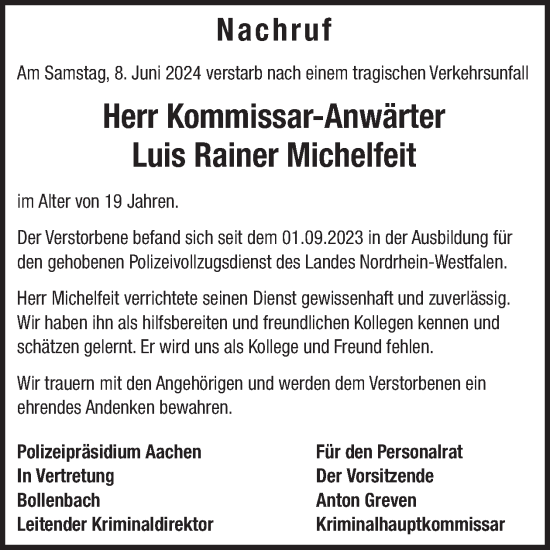 Nachruf

Am Samstag, 8. Juni 2024 verstarb nach einem tragischen Verkehrsunfall

Herr Kommissar-Anwärter
Luis Rainer Michelfeit

im Alter von 19 Jahren.

Der Verstorbene befand sich seit dem 01.09.2023 in der Ausbildung für den gehobenen Polizeivollzugsdienst des Landes Nordrhein-Westfalen.

Herr Michelfeit verrichtete seinen Dienst gewissenhaft und zuverlässig. Wir haben ihn als hilfsbereiten und freundlichen Kollegen kennen und schätzen gelernt. Er wird uns als Kollege und Freund fehlen.

Wir trauern mit den Angehörigen und werden dem Verstorbenen ein ehrendes Andenken bewahren.

Polizeipräsidium Aachen
In Vertretung
Bollenbach
Leitender Kriminaldirektor

Für den Personalrat
Der Vorsitzende
Anton Greven
Kriminalhauptkommissar